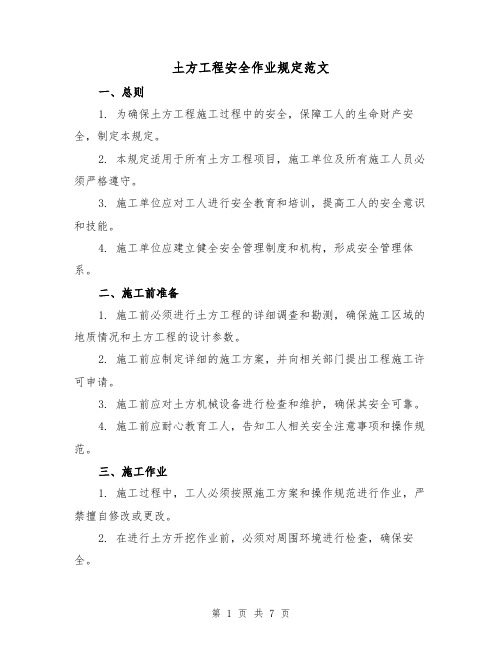 土方工程安全作业规定范文

一、总则

1. 为确保土方工程施工过程中的安全，保障工人的生命财产安全，制定本规定。

2. 本规定适用于所有土方工程项目，施工单位及所有施工人员必须严格遵守。

3. 施工单位应对工人进行安全教育和培训，提高工人的安全意识和技能。

4. 施工单位应建立健全安全管理制度和机构，形成安全管理体系。

二、施工前准备

1. 施工前必须进行土方工程的详细调查和勘测，确保施工区域的地质情况和土方工程的设计参数。

2. 施工前应制定详细的施工方案，并向相关部门提出工程施工许可申请。

3. 施工前应对土方机械设备进行检查和维护，确保其安全可靠。

4. 施工前应耐心教育工人，告知工人相关安全注意事项和操作规范。

三、施工作业

1. 施工过程中，工人必须按照施工方案和操作规范进行作业，严禁擅自修改或更改。

2. 在进行土方开挖作业前，必须对周围环境进行检查，确保安全。

第 1 页 共 7 页